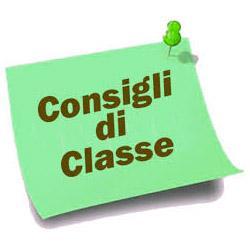 Consigli di Classe